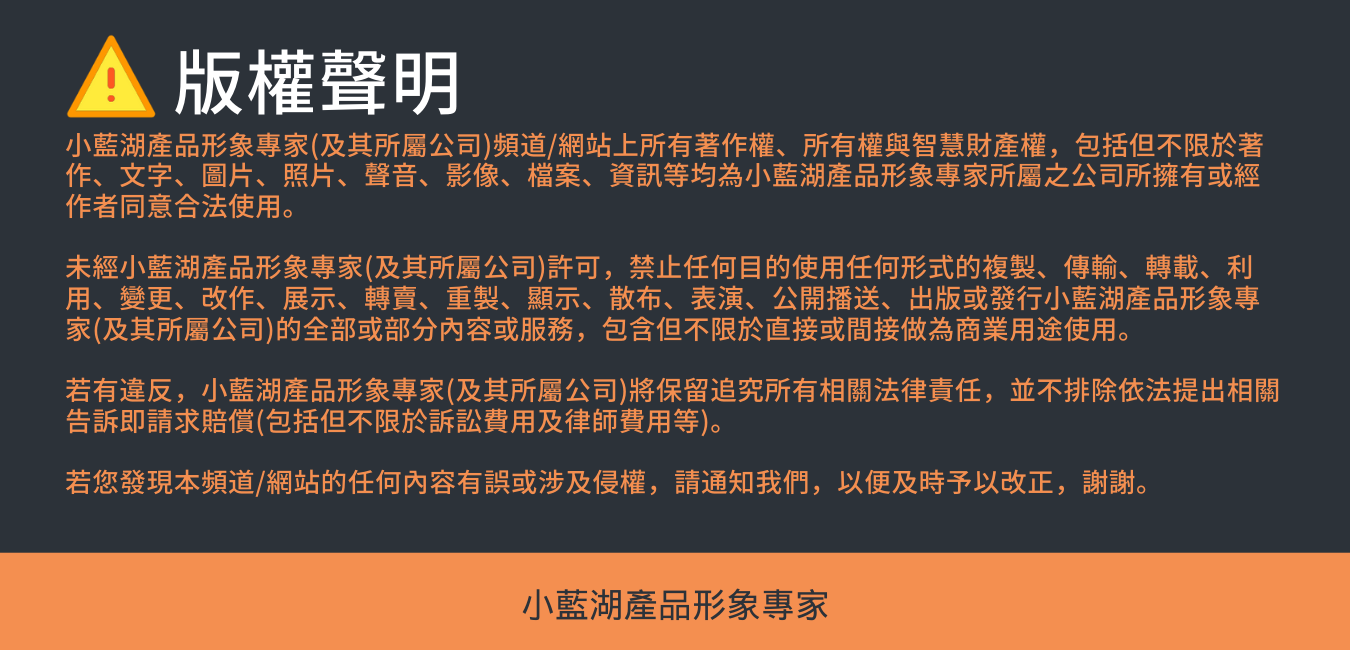 版權聲明

小藍湖產品形象專家(及其所屬公司)頻道/網站上所有著作權、所有權與智慧財產權，包括但不限於著作、文字、圖片、照片、聲音、影像、檔案、資訊等均為小藍湖產品形象專家所屬之公司所擁有或經作者同意合法使用。

未經小藍湖產品形象專家(及其所屬公司)許可，禁止任何目的使用任何形式的複製、傳輸、轉載、利用、變更、改作、展示、轉賣、重製、顯示、散布、表演、公開播送、出版或發行小藍湖產品形象專家(及其所屬公司)的全部或部分內容或服務，包含但不限於直接或間接做為商業用途使用。

若有違反，小藍湖產品形象專家(及其所屬公司)將保留追究所有相關法律責任，並不排除依法提出相關告訴即請求賠償(包括但不限於訴訟費用及律師費用等)。

若您發現本頻道/網站的任何內容有誤或涉及侵權，請通知我們，以便及時予以改正，謝謝。

小藍湖產品形象專家